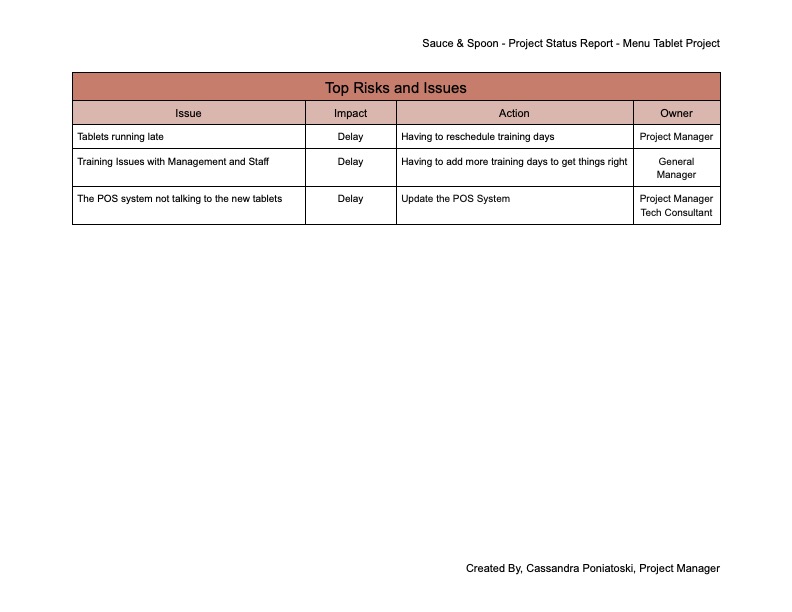 Sauce & Spoon - Project Status Report - Menu Tablet Project

Top Risks and Issues

| Issue | Impact | Action | Owner |
|---|---|---|---|
| Tablets running late | Delay | Having to reschedule training days | Project Manager |
| Training Issues with Management and Staff | Delay | Having to add more training days to get things right | General Manager |
| The POS system not talking to the new tablets | Delay | Update the POS System | Project Manager Tech Consultant |

Created By, Cassandra Poniatoski, Project Manager